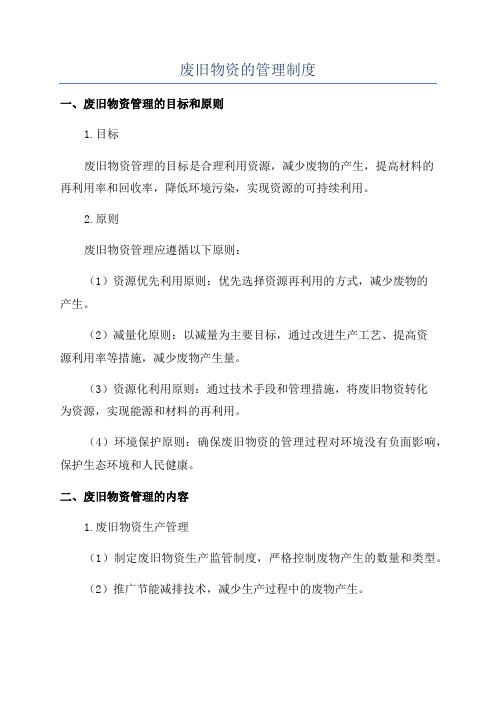 废旧物资的管理制度

一、废旧物资管理的目标和原则

1.目标

废旧物资管理的目标是合理利用资源，减少废物的产生，提高材料的再利用率和回收率，降低环境污染，实现资源的可持续利用。

2.原则

废旧物资管理应遵循以下原则：

（1）资源优先利用原则：优先选择资源再利用的方式，减少废物的产生。

（2）减量化原则：以减量为主要目标，通过改进生产工艺、提高资源利用率等措施，减少废物产生量。

（3）资源化利用原则：通过技术手段和管理措施，将废旧物资转化为资源，实现能源和材料的再利用。

（4）环境保护原则：确保废旧物资的管理过程对环境没有负面影响，保护生态环境和人民健康。

二、废旧物资管理的内容

1.废旧物资生产管理

（1）制定废旧物资生产监管制度，严格控制废物产生的数量和类型。

（2）推广节能减排技术，减少生产过程中的废物产生。